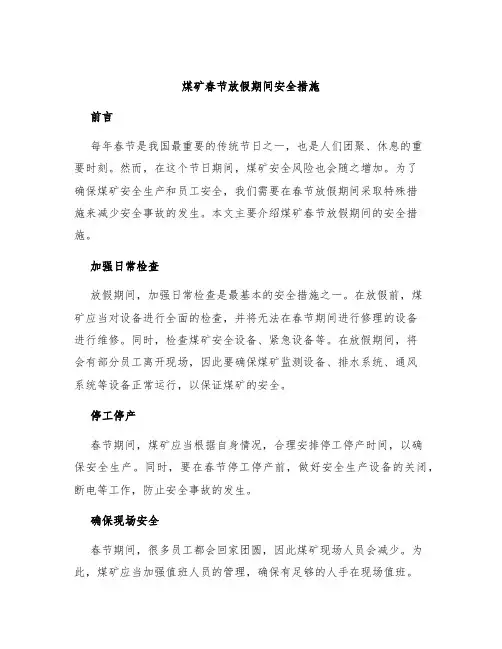 煤矿春节放假期间安全措施

前言

每年春节是我国最重要的传统节日之一，也是人们团聚、休息的重要时刻。然而，在这个节日期间，煤矿安全风险也会随之增加。为了确保煤矿安全生产和员工安全，我们需要在春节放假期间采取特殊措施来减少安全事故的发生。本文主要介绍煤矿春节放假期间的安全措施。

加强日常检查

放假期间，加强日常检查是最基本的安全措施之一。在放假前，煤矿应当对设备进行全面的检查，并将无法在春节期间进行修理的设备进行维修。同时，检查煤矿安全设备、紧急设备等。在放假期间，将会有部分员工离开现场，因此要确保煤矿监测设备、排水系统、通风系统等设备正常运行，以保证煤矿的安全。

停工停产

春节期间，煤矿应当根据自身情况，合理安排停工停产时间，以确保安全生产。同时，要在春节停工停产前，做好安全生产设备的关闭，断电等工作，防止安全事故的发生。

确保现场安全

春节期间，很多员工都会回家团圆，因此煤矿现场人员会减少。为此，煤矿应当加强值班人员的管理，确保有足够的人手在现场值班。